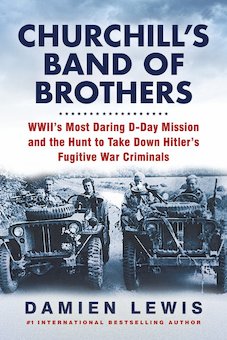 CHURCHILL'S BAND OF BROTHERS

WWII's Most Daring D-Day Mission and the Hunt to Take Down Hitler's Fugitive War Criminals

DAMIEN LEWIS

#1 INTERNATIONAL BESTSELLING AUTHOR